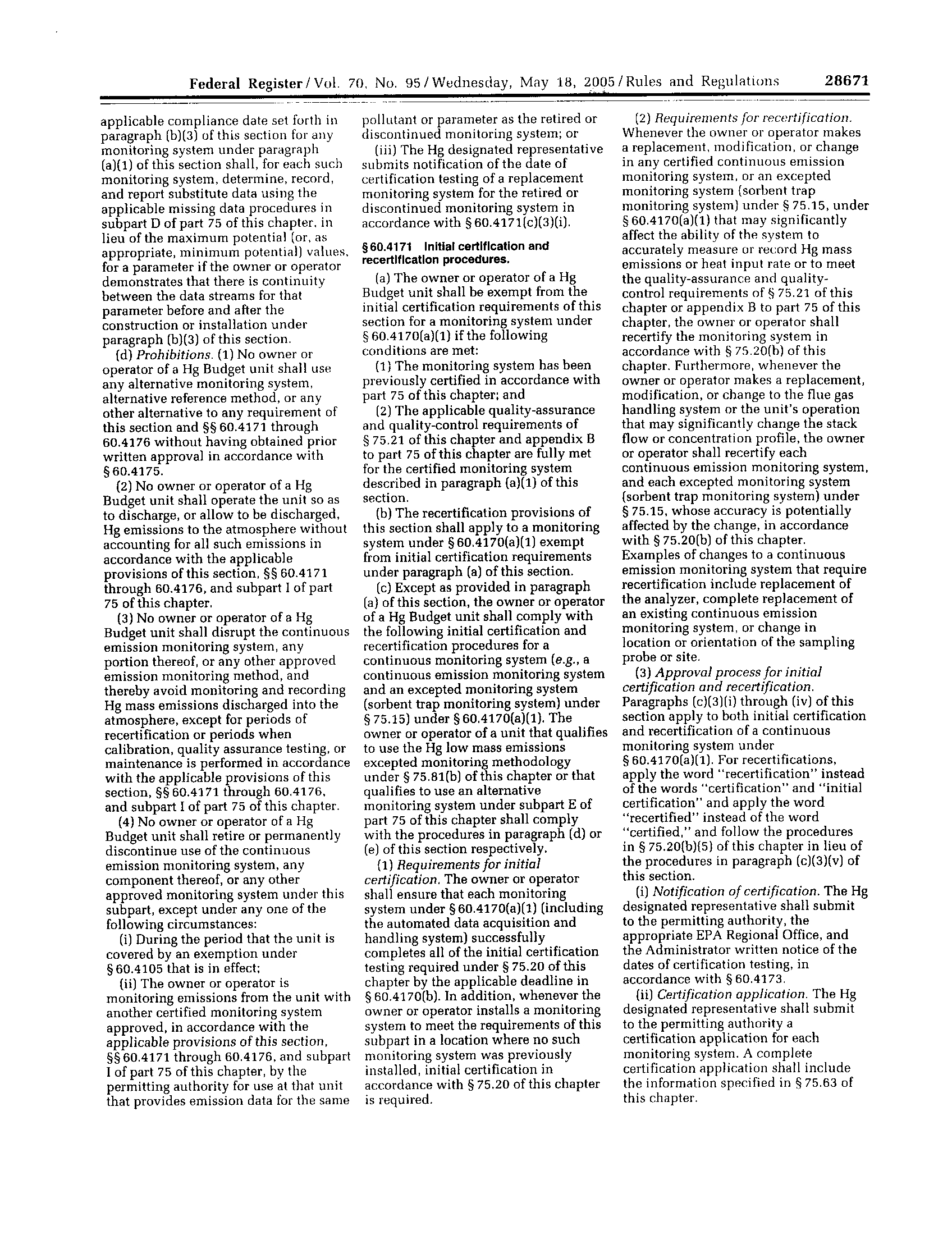 Federal Register / Vol. 70, No. 95 / Wednesday, May 18, 2005 / Rules and Regulations 28671

applicable compliance date set forth in paragraph (b)(3) of this section for any monitoring system under paragraph (a)(1) of this section shall, for each such monitoring system, determine, record, and report substitute data using the applicable missing data procedures in subpart D of part 75 of this chapter, in lieu of the maximum potential (or, as appropriate, minimum potential) values, for a parameter if the owner or operator demonstrates that there is continuity between the data streams for that parameter before and after the construction or installation under paragraph (b)(3) of this section.

(d) Prohibitions. (1) No owner or operator of a Hg Budget unit shall use any alternative monitoring system, alternative reference method, or any other alternative to any requirement of this section and §§ 60.4171 through 60.4176 without having obtained prior written approval in accordance with § 60.4175.

(2) No owner or operator of a Hg Budget unit shall operate the unit so as to discharge, or allow to be discharged, Hg emissions to the atmosphere without accounting for all such emissions in accordance with the applicable provisions of this section, §§ 60.4171 through 60.4176, and subpart I of part 75 of this chapter.

(3) No owner or operator of a Hg Budget unit shall disrupt the continuous emission monitoring system, any portion thereof, or any other approved emission monitoring method, and thereby avoid monitoring and recording Hg mass emissions discharged into the atmosphere, except for periods of recertification or periods when calibration, quality assurance testing, or maintenance is performed in accordance with the applicable provisions of this section, §§ 60.4171 through 60.4176, and subpart I of part 75 of this chapter.

(4) No owner or operator of a Hg Budget unit shall retire or permanently discontinue use of the continuous emission monitoring system, any component thereof, or any other approved monitoring system under this subpart, except under any one of the following circumstances:

(i) During the period that the unit is covered by an exemption under § 60.4105 that is in effect;

(ii) The owner or operator is monitoring emissions from the unit with another certified monitoring system approved, in accordance with the applicable provisions of this section, §§ 60.4171 through 60.4176, and subpart I of part 75 of this chapter, by the permitting authority for use at that unit that provides emission data for the same pollutant or parameter as the retired or discontinued monitoring system; or

(iii) The Hg designated representative submits notification of the date of certification testing of a replacement monitoring system for the retired or discontinued monitoring system in accordance with § 60.4171(c)(3)(i).

§ 60.4171 Initial certification and recertification procedures.

(a) The owner or operator of a Hg Budget unit shall be exempt from the initial certification requirements of this section for a monitoring system under § 60.4170(a)(1) if the following conditions are met:

(1) The monitoring system has been previously certified in accordance with part 75 of this chapter; and

(2) The applicable quality-assurance and quality-control requirements of § 75.21 of this chapter and appendix B to part 75 of this chapter are fully met for the certified monitoring system described in paragraph (a)(1) of this section.

(b) The recertification provisions of this section shall apply to a monitoring system under § 60.4170(a)(1) exempt from initial certification requirements under paragraph (a) of this section.

(c) Except as provided in paragraph (a) of this section, the owner or operator of a Hg Budget unit shall comply with the following initial certification and recertification procedures for a continuous monitoring system (e.g., a continuous emission monitoring system and an excepted monitoring system (sorbent trap monitoring system) under § 75.15) under § 60.4170(a)(1). The owner or operator of a unit that qualifies to use the Hg low mass emissions excepted monitoring methodology under § 75.81(b) of this chapter or that qualifies to use an alternative monitoring system under subpart E of part 75 of this chapter shall comply with the procedures in paragraph (d) or (e) of this section respectively.

(1) Requirements for initial certification. The owner or operator shall ensure that each monitoring system under § 60.4170(a)(1) (including the automated data acquisition and handling system) successfully completes all of the initial certification testing required under § 75.20 of this chapter by the applicable deadline in § 60.4170(b). In addition, whenever the owner or operator installs a monitoring system to meet the requirements of this subpart in a location where no such monitoring system was previously installed, initial certification in accordance with § 75.20 of this chapter is required.

(2) Requirements for recertification. Whenever the owner or operator makes a replacement, modification, or change in any certified continuous emission monitoring system, or an excepted monitoring system (sorbent trap monitoring system) under § 75.15, under § 60.4170(a)(1) that may significantly affect the ability of the system to accurately measure or record Hg mass emissions or heat input rate or to meet the quality-assurance and quality-control requirements of § 75.21 of this chapter or appendix B to part 75 of this chapter, the owner or operator shall recertify the monitoring system in accordance with § 75.20(b) of this chapter. Furthermore, whenever the owner or operator makes a replacement, modification, or change to the flue gas handling system or the unit's operation that may significantly change the stack flow or concentration profile, the owner or operator shall recertify each continuous emission monitoring system, and each excepted monitoring system (sorbent trap monitoring system) under § 75.15, whose accuracy is potentially affected by the change, in accordance with § 75.20(b) of this chapter. Examples of changes to a continuous emission monitoring system that require recertification include replacement of the analyzer, complete replacement of an existing continuous emission monitoring system, or change in location or orientation of the sampling probe or site.

(3) Approval process for initial certification and recertification. Paragraphs (c)(3)(i) through (iv) of this section apply to both initial certification and recertification of a continuous monitoring system under § 60.4170(a)(1). For recertifications, apply the word "recertification" instead of the words "certification" and "initial certification" and apply the word "recertified" instead of the word "certified," and follow the procedures in § 75.20(b)(5) of this chapter in lieu of the procedures in paragraph (c)(3)(v) of this section.

(i) Notification of certification. The Hg designated representative shall submit to the permitting authority, the appropriate EPA Regional Office, and the Administrator written notice of the dates of certification testing, in accordance with § 60.4173.

(ii) Certification application. The Hg designated representative shall submit to the permitting authority a certification application for each monitoring system. A complete certification application shall include the information specified in § 75.63 of this chapter.